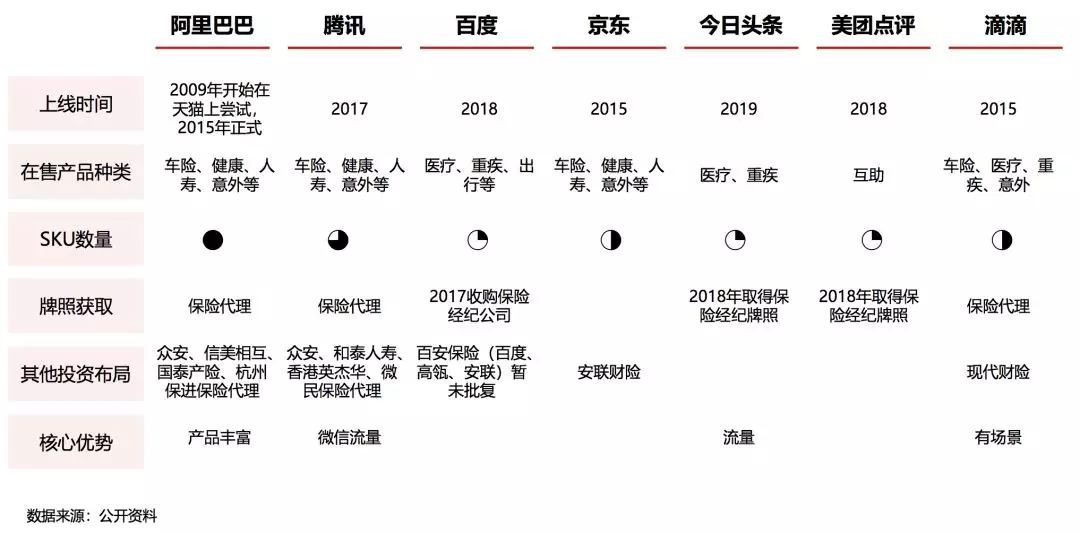 |  | 阿里巴巴 | 腾讯 | 百度 | 京东 | 今日头条 | 美团点评 | 滴滴 |
|---|---|---|---|---|---|---|---|
| 上线时间 | 2009年开始在天猫上尝试，2015年正式 | 2017 | 2018 | 2015 | 2019 | 2018 | 2015 |
| 在售产品种类 | 车险、健康、人寿、意外等 | 车险、健康、人寿、意外等 | 医疗、重疾、出行等 | 车险、健康、人寿、意外等 | 医疗、重疾 | 互助 | 车险、医疗、重疾、意外 |
| SKU数量 | ● | ◕ | ◔ | ◑ | ◔ | ◔ | ◑ |
| 牌照获取 | 保险代理 | 保险代理 | 2017收购保险经纪公司 |  | 2018年取得保险经纪牌照 | 2018年取得保险经纪牌照 | 保险代理 |
| 其他投资布局 | 众安、信美相互、国泰产险、杭州保进保险代理 | 众安、和泰人寿、香港英杰华、微民保险代理 | 百安保险（百度、高瓴、安联）暂未批复 | 安联财险 |  |  | 现代财险 |
| 核心优势 | 产品丰富 | 微信流量 |  |  | 流量 |  | 有场景 |

数据来源：公开资料